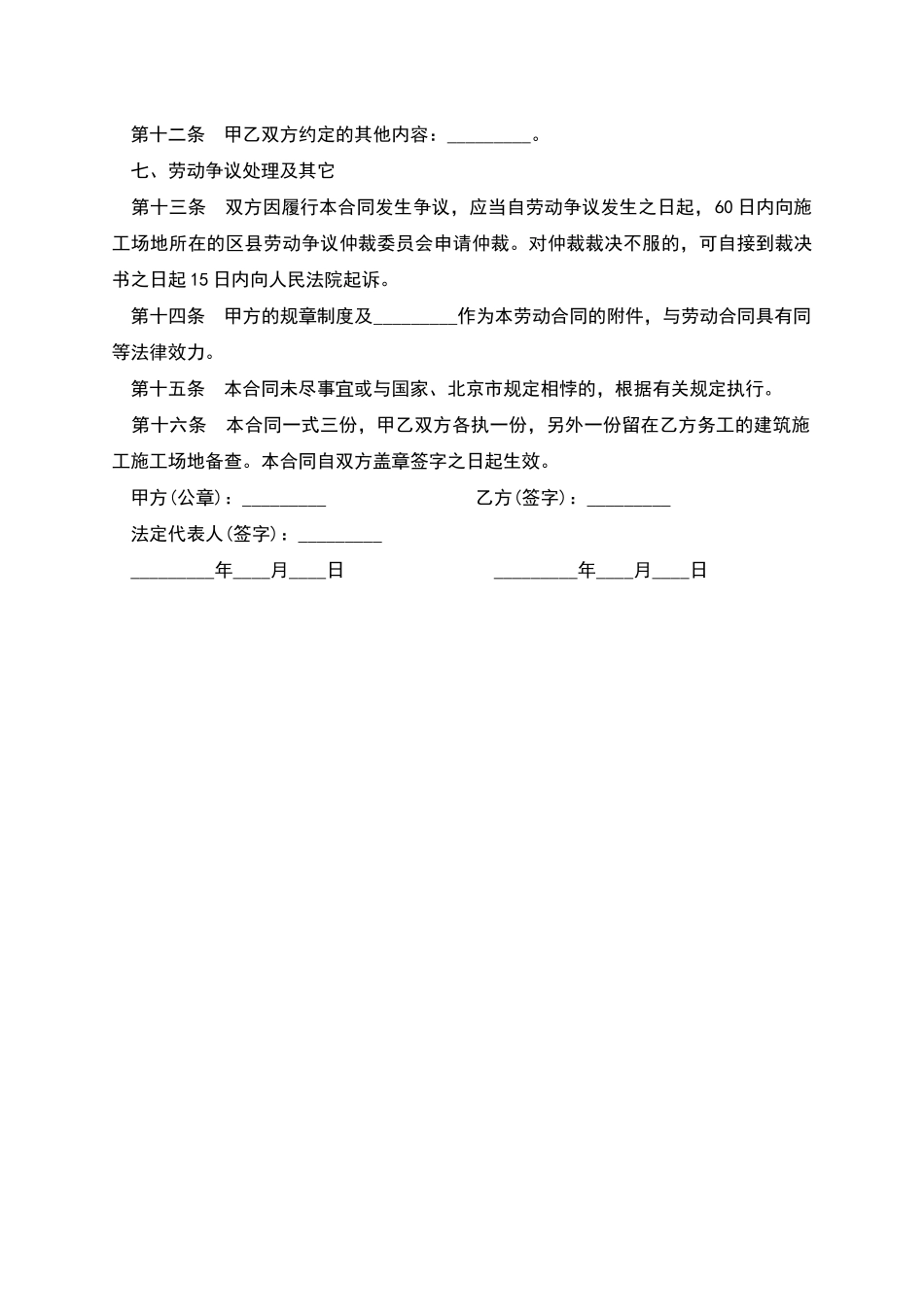 第十二条　甲乙双方约定的其他内容：_________。

七、劳动争议处理及其它

第十三条　双方因履行本合同发生争议，应当自劳动争议发生之日起，60日内向施工场地所在的区县劳动争议仲裁委员会申请仲裁。对仲裁裁决不服的，可自接到裁决书之日起15日内向人民法院起诉。

第十四条　甲方的规章制度及_________作为本劳动合同的附件，与劳动合同具有同等法律效力。

第十五条　本合同未尽事宜或与国家、北京市规定相悖的，根据有关规定执行。

第十六条　本合同一式三份，甲乙双方各执一份，另外一份留在乙方务工的建筑施工施工场地备查。本合同自双方盖章签字之日起生效。

甲方(公章)：_________

乙方(签字)：_________

法定代表人(签字)：_________

_________年____月____日

_________年____月____日